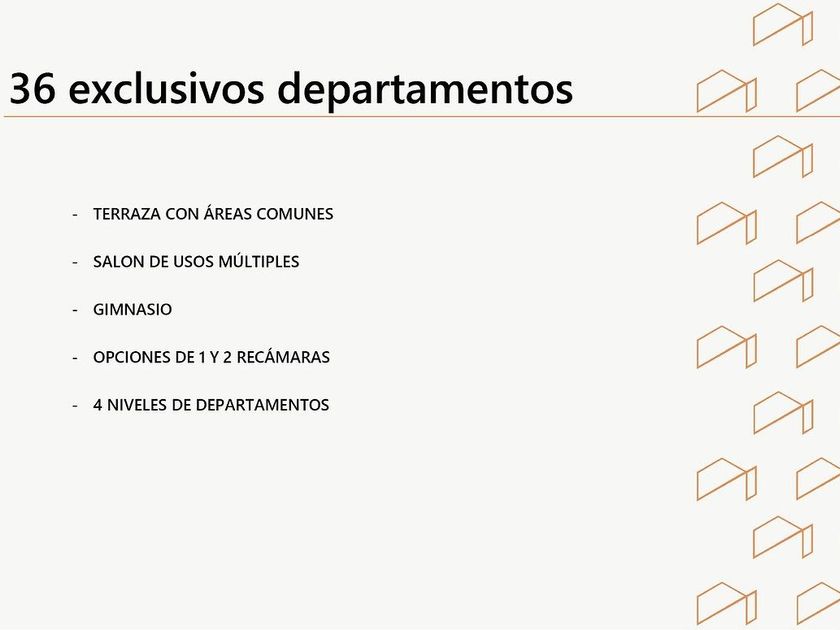 36 exclusivos departamentos

- TERRAZA CON ÁREAS COMUNES

- SALON DE USOS MÚLTIPLES

- GIMNASIO

- OPCIONES DE 1 Y 2 RECÁMARAS

- 4 NIVELES DE DEPARTAMENTOS